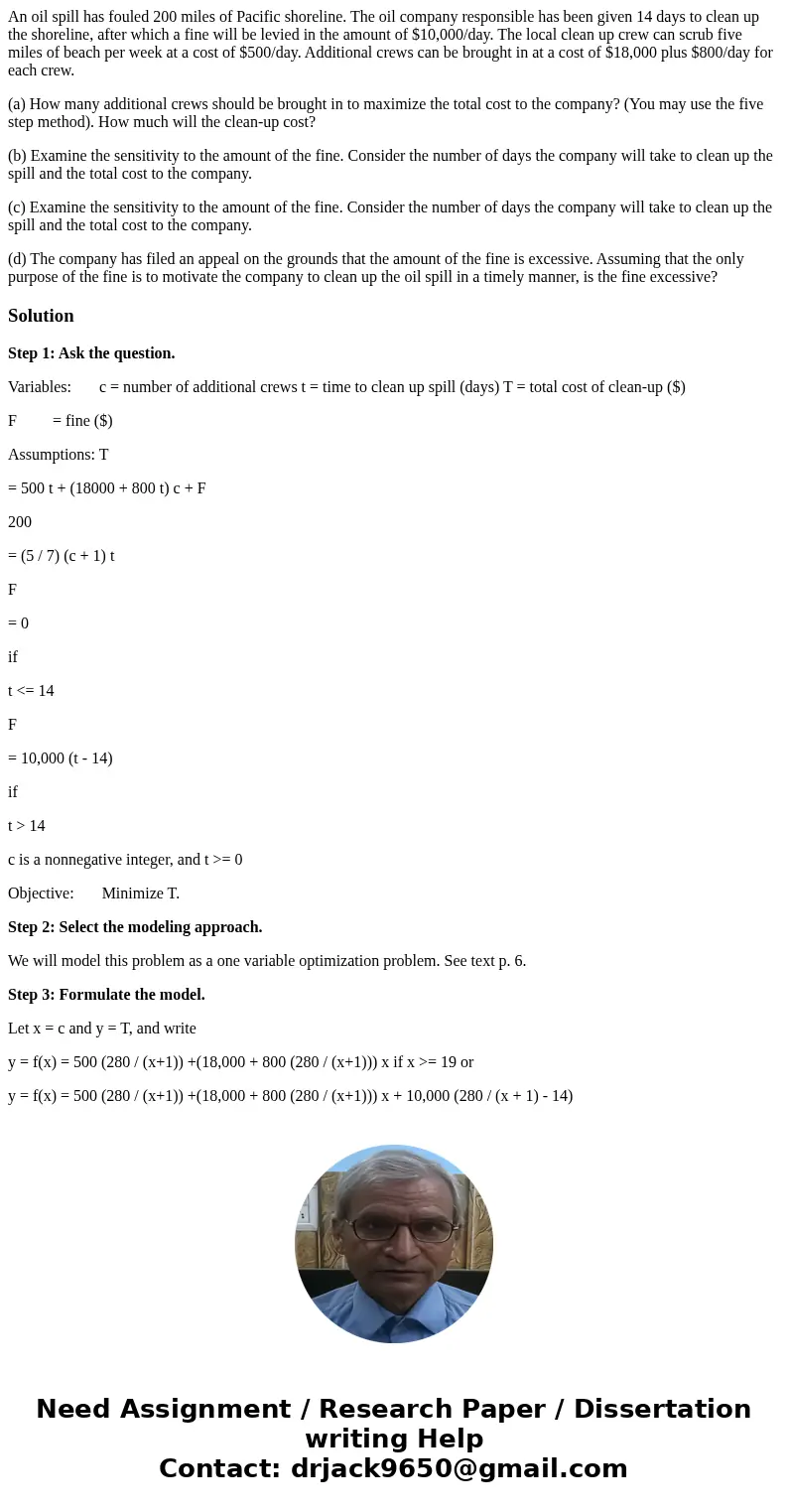 An oil spill has fouled 200 miles of Pacific shoreline. The oil company responsible has been given 14 days to clean up the shoreline, after which a fine will be levied in the amount of $10,000/day. The local clean up crew can scrub five miles of beach per week at a cost of $500/day. Additional crews can be brought in at a cost of $18,000 plus $800/day for each crew.

(a) How many additional crews should be brought in to maximize the total cost to the company? (You may use the five step method). How much will the clean-up cost?

(b) Examine the sensitivity to the amount of the fine. Consider the number of days the company will take to clean up the spill and the total cost to the company.

(c) Examine the sensitivity to the amount of the fine. Consider the number of days the company will take to clean up the spill and the total cost to the company.

(d) The company has filed an appeal on the grounds that the amount of the fine is excessive. Assuming that the only purpose of the fine is to motivate the company to clean up the oil spill in a timely manner, is the fine excessive?

Solution

Step 1: Ask the question.

Variables: c = number of additional crews t = time to clean up spill (days) T = total cost of clean-up ($)

F = fine ($)

Assumptions: T

= 500 t + (18000 + 800 t) c + F

200

= (5 / 7) (c + 1) t

F

= 0

if

t <= 14

F

= 10,000 (t - 14)

if

t > 14

c is a nonnegative integer, and t >= 0

Objective: Minimize T.

Step 2: Select the modeling approach.

We will model this problem as a one variable optimization problem. See text p. 6.

Step 3: Formulate the model.

Let x = c and y = T, and write

y = f(x) = 500 (280 / (x+1)) +(18,000 + 800 (280 / (x+1))) x if x >= 19 or

y = f(x) = 500 (280 / (x+1)) +(18,000 + 800 (280 / (x+1))) x + 10,000 (280 / (x + 1) - 14)

Need Assignment / Research Paper / Dissertation writing Help
Contact: drjack9650@gmail.com